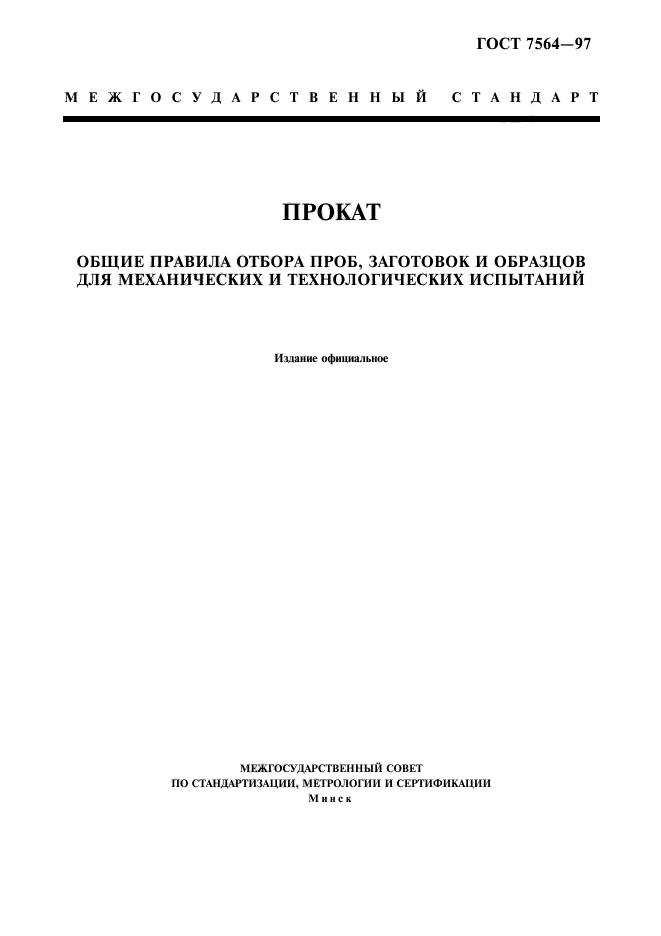 ГОСТ 7564—97

МЕЖГОСУДАРСТВЕННЫЙ СТАНДАРТ

ПРОКАТ

ОБЩИЕ ПРАВИЛА ОТБОРА ПРОБ, ЗАГОТОВОК И ОБРАЗЦОВ ДЛЯ МЕХАНИЧЕСКИХ И ТЕХНОЛОГИЧЕСКИХ ИСПЫТАНИЙ

Издание официальное

МЕЖГОСУДАРСТВЕННЫЙ СОВЕТ
ПО СТАНДАРТИЗАЦИИ, МЕТРОЛОГИИ И СЕРТИФИКАЦИИ
Минск